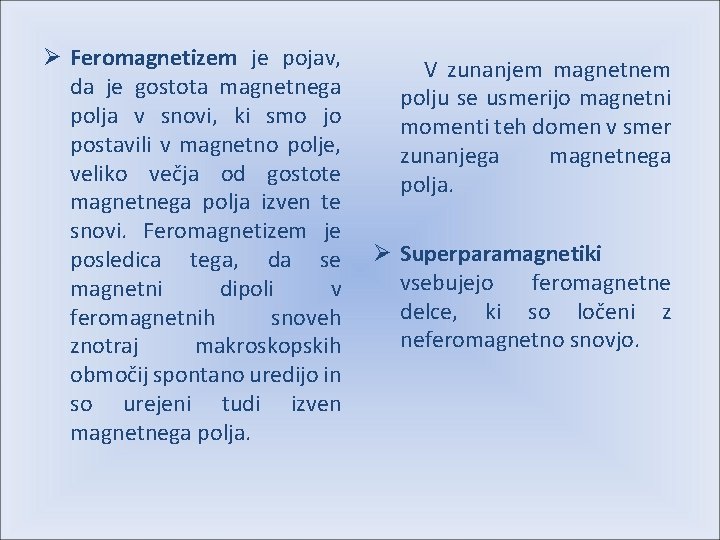 ➢ Feromagnetizem je pojav, da je gostota magnetnega polja v snovi, ki smo jo postavili v magnetno polje, veliko večja od gostote magnetnega polja izven te snovi. Feromagnetizem je posledica tega, da se magnetni dipoli v feromagnetnih snoveh znotraj makroskopskih območij spontano uredijo in so urejeni tudi izven magnetnega polja.

V zunanjem magnetnem polju se usmerijo magnetni momenti teh domen v smer zunanjega magnetnega polja.

➢ Superparamagnetiki vsebujejo feromagnetne delce, ki so ločeni z neferomagnetno snovjo.